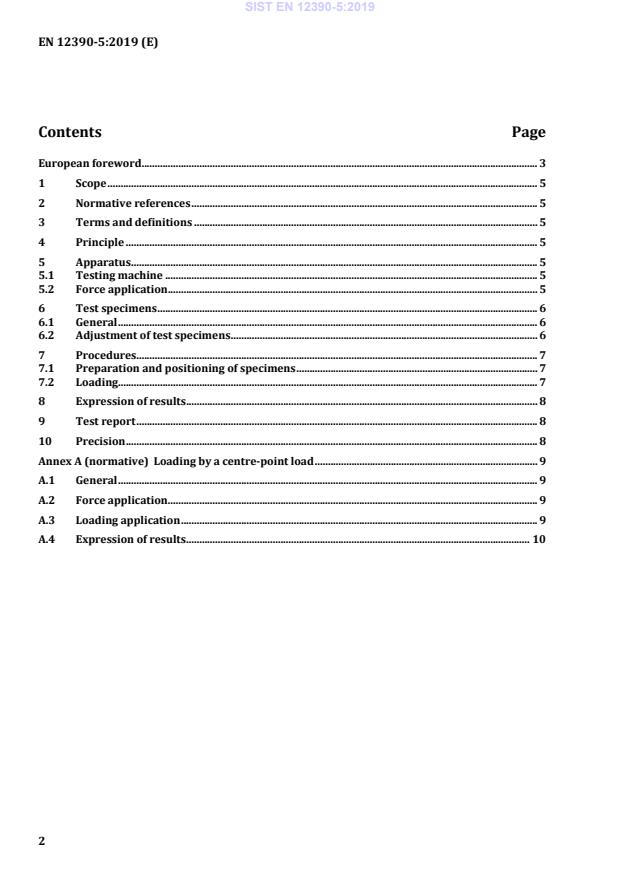 SIST EN 12390-5:2019

EN 12390-5:2019 (E)

Contents Page

European foreword 3
1 Scope 5
2 Normative references 5
3 Terms and definitions 5
4 Principle 5
5 Apparatus 5
5.1 Testing machine 5
5.2 Force application 5
6 Test specimens 6
6.1 General 6
6.2 Adjustment of test specimens 6
7 Procedures 7
7.1 Preparation and positioning of specimens 7
7.2 Loading 7
8 Expression of results 8
9 Test report 8
10 Precision 8
Annex A (normative) Loading by a centre-point load 9
A.1 General 9
A.2 Force application 9
A.3 Loading application 9
A.4 Expression of results 10

2